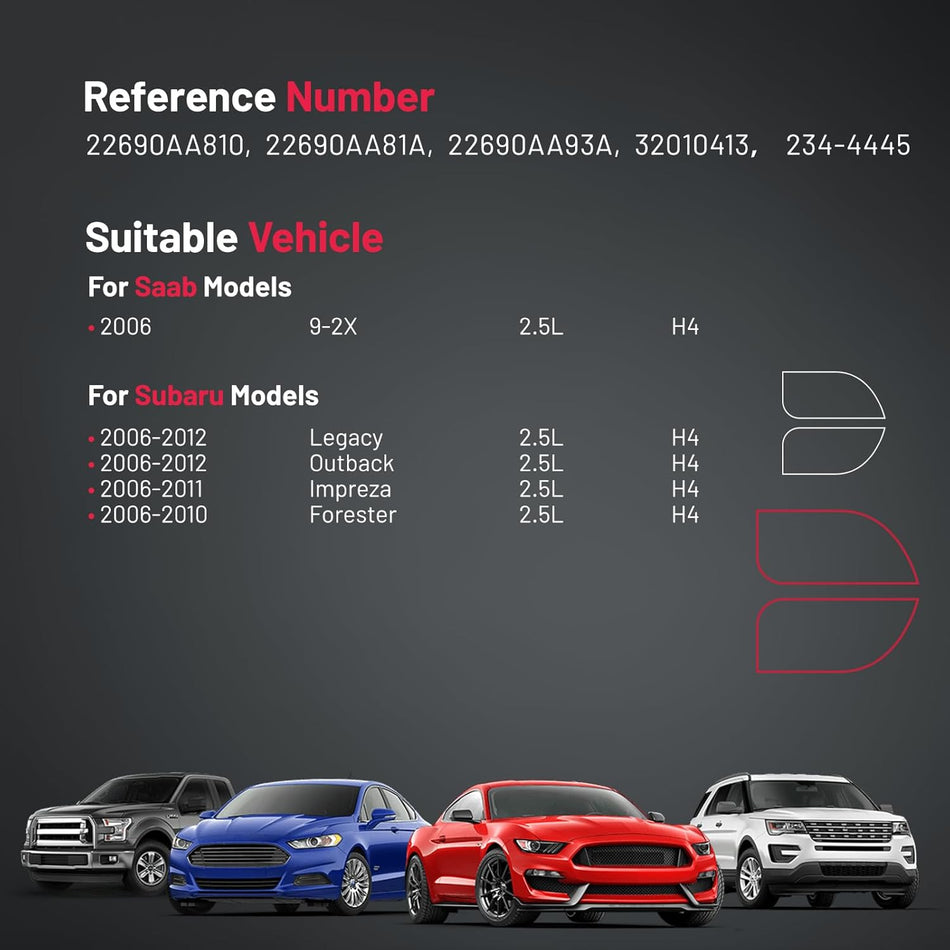 Reference Number
22690AA810, 22690AA81A, 22690AA93A, 32010413, 234-4445

Suitable Vehicle
For Saab Models

| | | | |
|---|---|---|---|
| • 2006 | 9-2X | 2.5L | H4 |

For Subaru Models

| | | | |
|---|---|---|---|
| • 2006-2012 | Legacy | 2.5L | H4 |
| • 2006-2012 | Outback | 2.5L | H4 |
| • 2006-2011 | Impreza | 2.5L | H4 |
| • 2006-2010 | Forester | 2.5L | H4 |